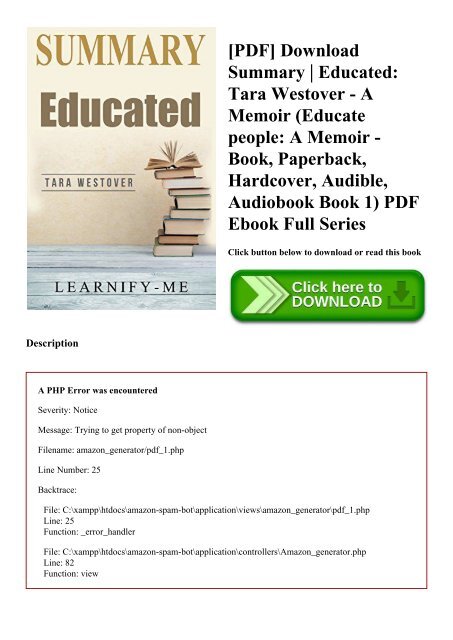 SUMMARY
Educated
TARA WESTOVER
LEARNIFY-ME

[PDF] Download Summary | Educated: Tara Westover - A Memoir (Educate people: A Memoir - Book, Paperback, Hardcover, Audible, Audiobook Book 1) PDF Ebook Full Series

Click button below to download or read this book

Click here to DOWNLOAD

Description

A PHP Error was encountered

Severity: Notice

Message: Trying to get property of non-object

Filename: amazon_generator/pdf_1.php

Line Number: 25

Backtrace:

File: C:\xampp\htdocs\amazon-spam-bot\application\views\amazon_generator\pdf_1.php
Line: 25
Function: _error_handler

File: C:\xampp\htdocs\amazon-spam-bot\application\controllers\Amazon_generator.php
Line: 82
Function: view